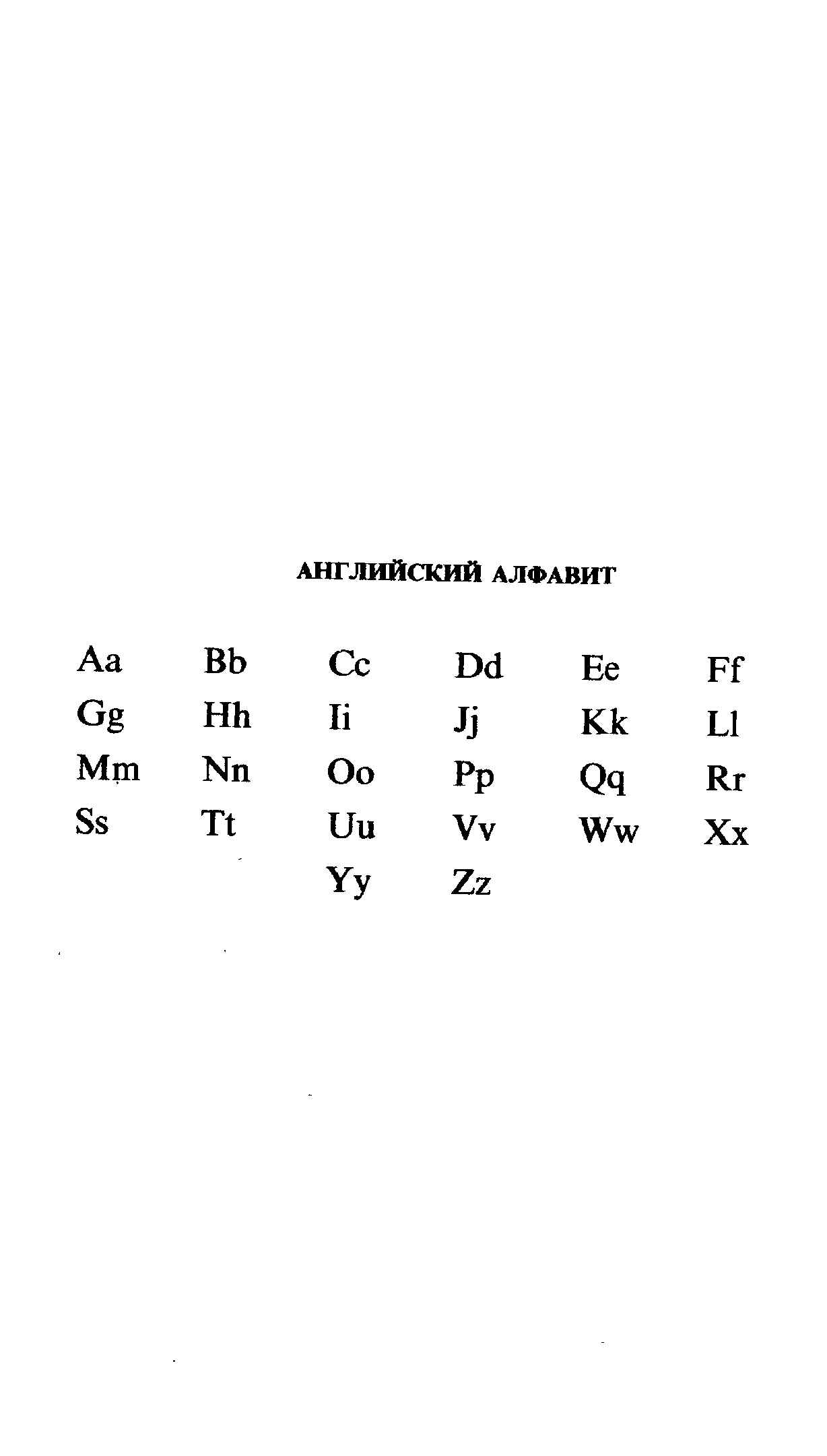 АНГЛИЙСКИЙ АЛФАВИТ

Aa Bb Cc Dd Ee Ff
Gg Hh Ii Jj Kk Ll
Mm Nn Oo Pp Qq Rr
Ss Tt Uu Vv Ww Xx
Yy Zz